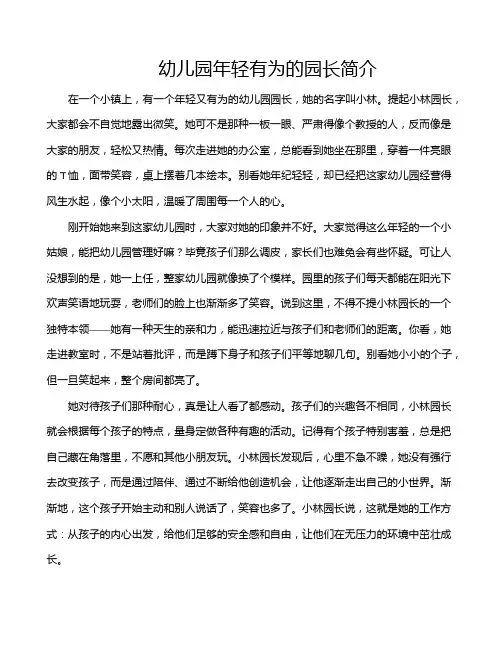 幼儿园年轻有为的园长简介

在一个小镇上，有一个年轻又有为的幼儿园园长，她的名字叫小林。提起小林园长，大家都会不自觉地露出微笑。她可不是那种一板一眼、严肃得像个教授的人，反而像是大家的朋友，轻松又热情。每次走进她的办公室，总能看到她坐在那里，穿着一件亮眼的T恤，面带笑容，桌上摆着几本绘本。别看她年纪轻轻，却已经把这家幼儿园经营得风生水起，像个小太阳，温暖了周围每一个人的心。

刚开始她来到这家幼儿园时，大家对她的印象并不好。大家觉得这么年轻的一个小姑娘，能把幼儿园管理好嘛？毕竟孩子们那么调皮，家长们也难免会有些怀疑。可让人没想到的是，她一上任，整家幼儿园就像换了个模样。园里的孩子们每天都能在阳光下欢声笑语地玩耍，老师们的脸上也渐渐多了笑容。说到这里，不得不提小林园长的一个独特本领——她有一种天生的亲和力，能迅速拉近与孩子们和老师们的距离。你看，她走进教室时，不是站着批评，而是蹲下身子和孩子们平等地聊几句。别看她小小的个子，但一旦笑起来，整个房间都亮了。

她对待孩子们那种耐心，真是让人看了都感动。孩子们的兴趣各不相同，小林园长就会根据每个孩子的特点，量身定做各种有趣的活动。记得有个孩子特别害羞，总是把自己藏在角落里，不愿和其他小朋友玩。小林园长发现后，心里不急不躁，她没有强行去改变孩子，而是通过陪伴、通过不断给他创造机会，让他逐渐走出自己的小世界。渐渐地，这个孩子开始主动和别人说话了，笑容也多了。小林园长说，这就是她的工作方式：从孩子的内心出发，给他们足够的安全感和自由，让他们在无压力的环境中茁壮成长。